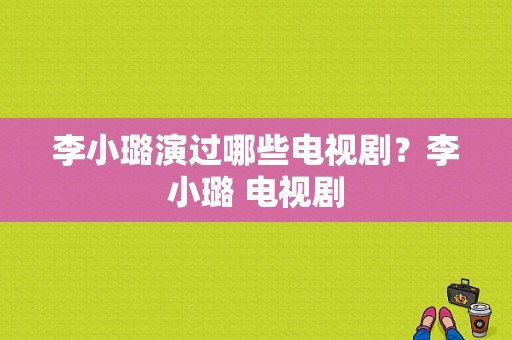 李小璐演过哪些电视剧？李小璐 电视剧